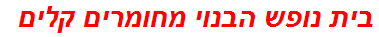 בית נופש הבנוי מחומרים קלים